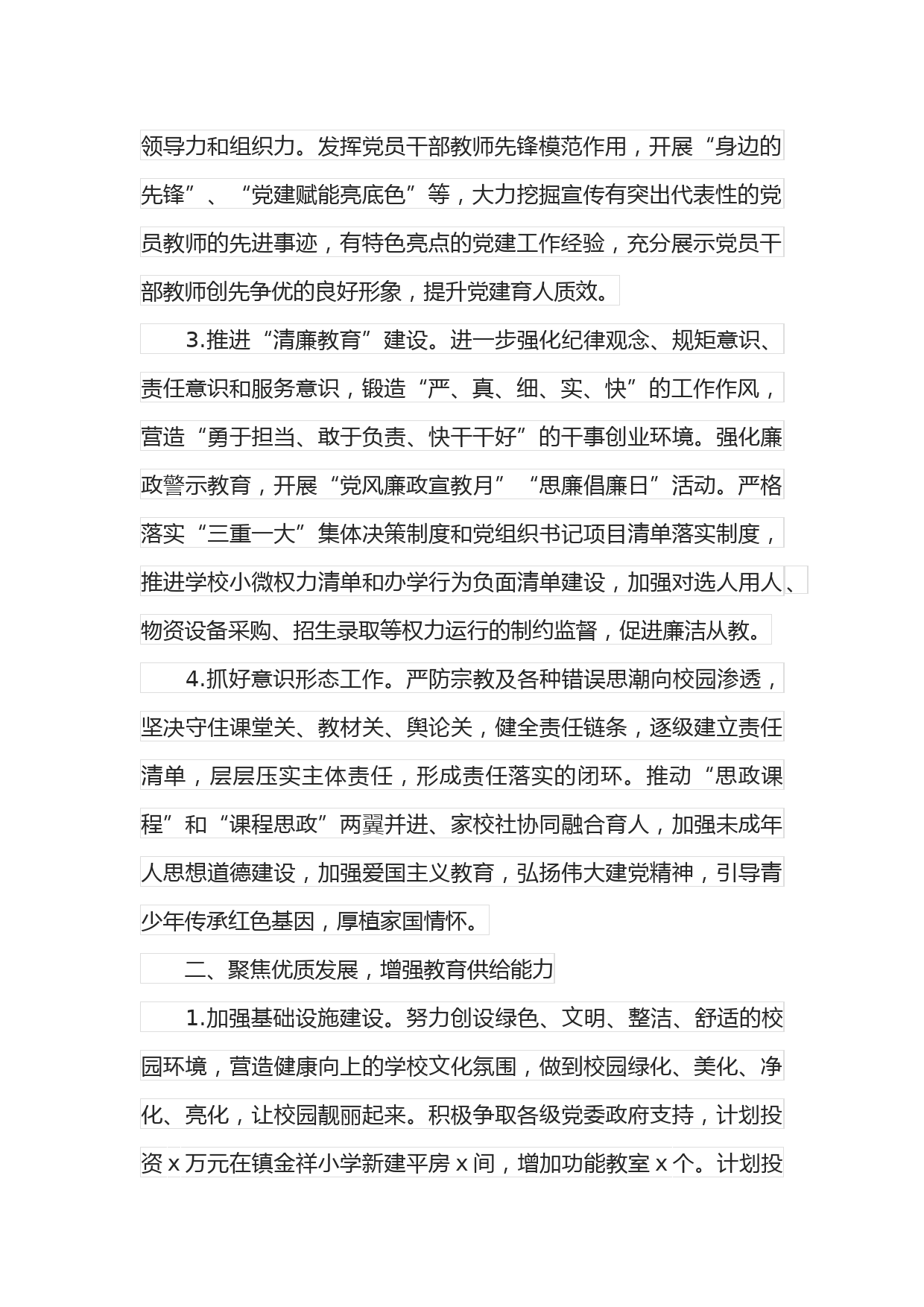 领导力和组织力。发挥党员干部教师先锋模范作用，开展“身边的先锋”、“党建赋能亮底色”等，大力挖掘宣传有突出代表性的党员教师的先进事迹，有特色亮点的党建工作经验，充分展示党员干部教师创先争优的良好形象，提升党建育人质效。

3.推进“清廉教育”建设。进一步强化纪律观念、规矩意识、责任意识和服务意识，锻造“严、真、细、实、快”的工作作风，营造“勇于担当、敢于负责、快干干好”的干事创业环境。强化廉政警示教育，开展“党风廉政宣教月”“思廉倡廉日”活动。严格落实“三重一大”集体决策制度和党组织书记项目清单落实制度，推进学校小微权力清单和办学行为负面清单建设，加强对选人用人、物资设备采购、招生录取等权力运行的制约监督，促进廉洁从教。

4.抓好意识形态工作。严防宗教及各种错误思潮向校园渗透，坚决守住课堂关、教材关、舆论关，健全责任链条，逐级建立责任清单，层层压实主体责任，形成责任落实的闭环。推动“思政课程”和“课程思政”两翼并进、家校社协同融合育人，加强未成年人思想道德建设，加强爱国主义教育，弘扬伟大建党精神，引导青少年传承红色基因，厚植家国情怀。

二、聚焦优质发展，增强教育供给能力

1.加强基础设施建设。努力创设绿色、文明、整洁、舒适的校园环境，营造健康向上的学校文化氛围，做到校园绿化、美化、净化、亮化，让校园靓丽起来。积极争取各级党委政府支持，计划投资 x 万元在镇金祥小学新建平房 x 间，增加功能教室 x 个。计划投